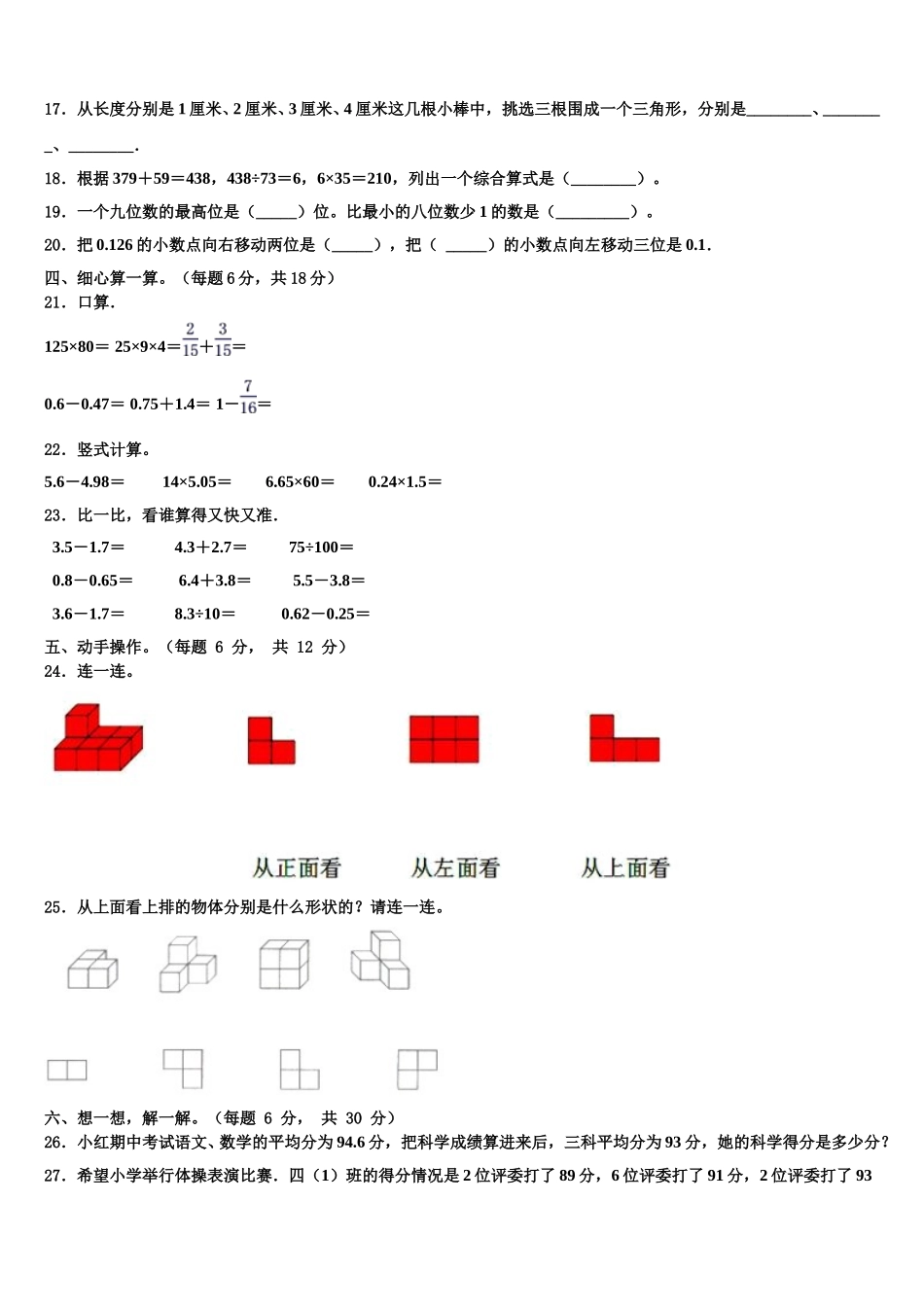 17．从长度分别是 1 厘米、2 厘米、3 厘米、4 厘米这几根小棒中，挑选三根围成一个三角形，分别是________、________、________.

18．根据 379＋59＝438，438÷73＝6，6×35＝210，列出一个综合算式是（________）。

19．一个九位数的最高位是（_____）位。比最小的八位数少 1 的数是（_________）。

20．把 0.126 的小数点向右移动两位是（_____），把（ _____）的小数点向左移动三位是 0.1.

四、细心算一算。（每题 6 分，共 18 分）

21．口算.

125×80＝ 25×9×4＝ $\frac{2}{15}+\frac{3}{15}=$

0.6－0.47＝ 0.75＋1.4＝ $1-\frac{7}{16}=$

22．竖式计算。

5.6－4.98＝　14×5.05＝　6.65×60＝　0.24×1.5＝

23．比一比，看谁算得又快又准.

3.5－1.7＝　4.3＋2.7＝　75÷100＝

0.8－0.65＝　6.4＋3.8＝　5.5－3.8＝

3.6－1.7＝　8.3÷10＝　0.62－0.25＝

五、动手操作。（每题 6 分， 共 12 分）

24．连一连。

从正面看　从左面看　从上面看

25．从上面看上排的物体分别是什么形状的？请连一连。

六、想一想，解一解。（每题 6 分， 共 30 分）

26．小红期中考试语文、数学的平均分为 94.6 分，把科学成绩算进来后，三科平均分为 93 分，她的科学得分是多少分？

27．希望小学举行体操表演比赛．四（1）班的得分情况是 2 位评委打了 89 分，6 位评委打了 91 分，2 位评委打了 93